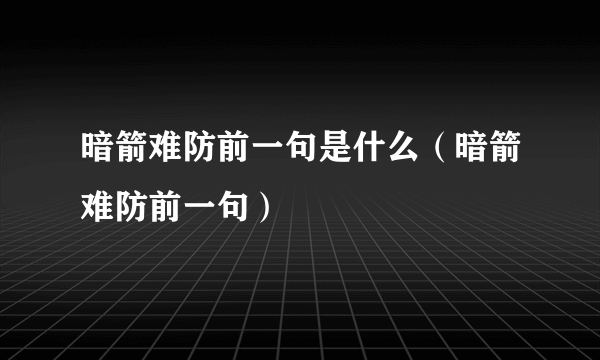 暗箭难防前一句是什么（暗箭难防前一句）